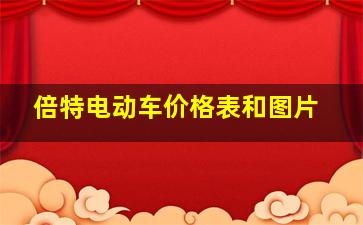 倍特电动车价格表和图片